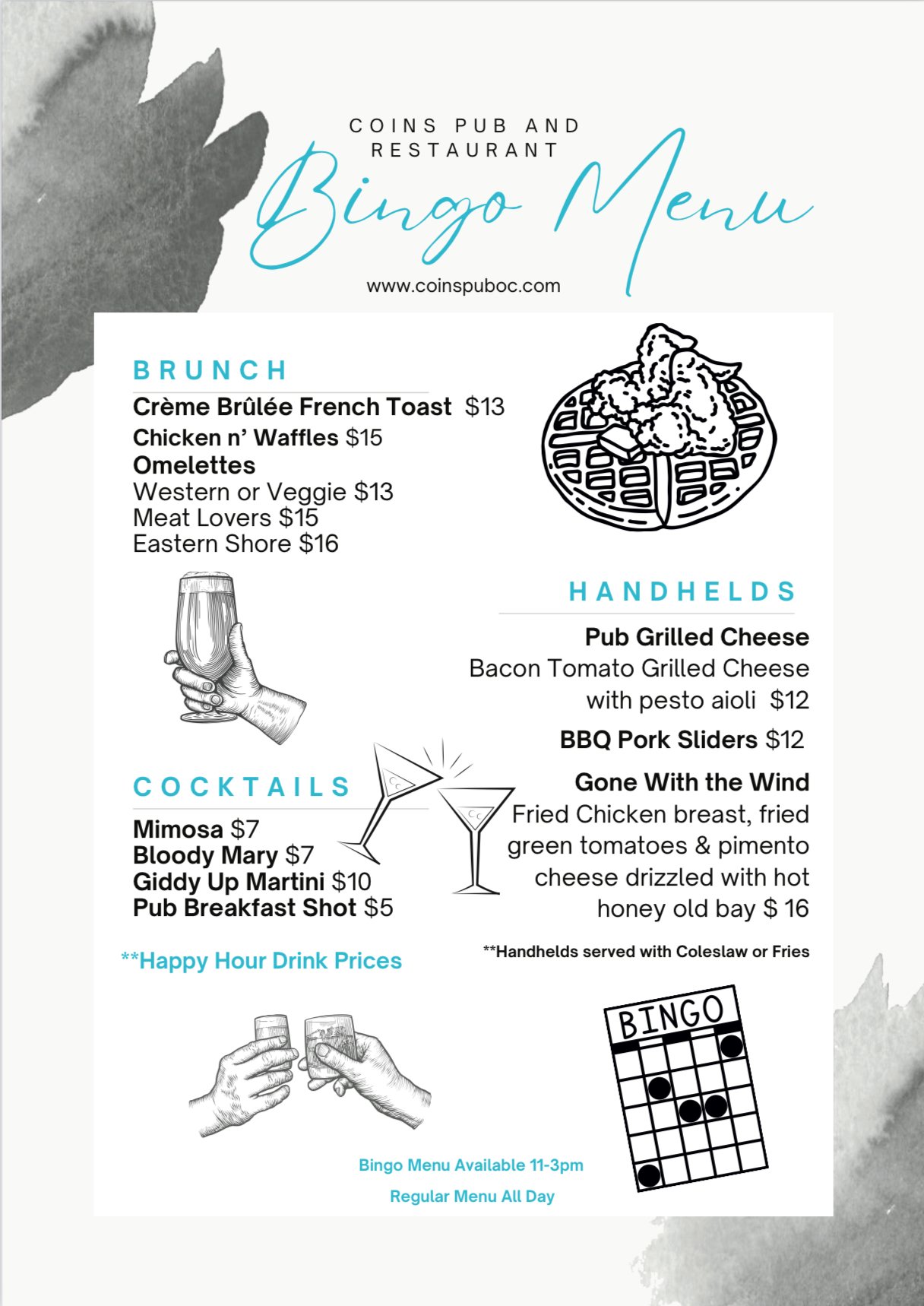 COINS PUB AND RESTAURANT

Bingo Menu

www.coinspuboc.com

BRUNCH

Crème Brûlée French Toast $13
Chicken n' Waffles $15
Omelettes
Western or Veggie $13
Meat Lovers $15
Eastern Shore $16

HANDHELDS

Pub Grilled Cheese
Bacon Tomato Grilled Cheese with pesto aioli $12

BBQ Pork Sliders $12

Gone With the Wind
Fried Chicken breast, fried green tomatoes & pimento cheese drizzled with hot honey old bay $ 16

**Handhelds served with Coleslaw or Fries

COCKTAILS

Mimosa $7
Bloody Mary $7
Giddy Up Martini $10
Pub Breakfast Shot $5

**Happy Hour Drink Prices

BINGO

Bingo Menu Available 11-3pm

Regular Menu All Day